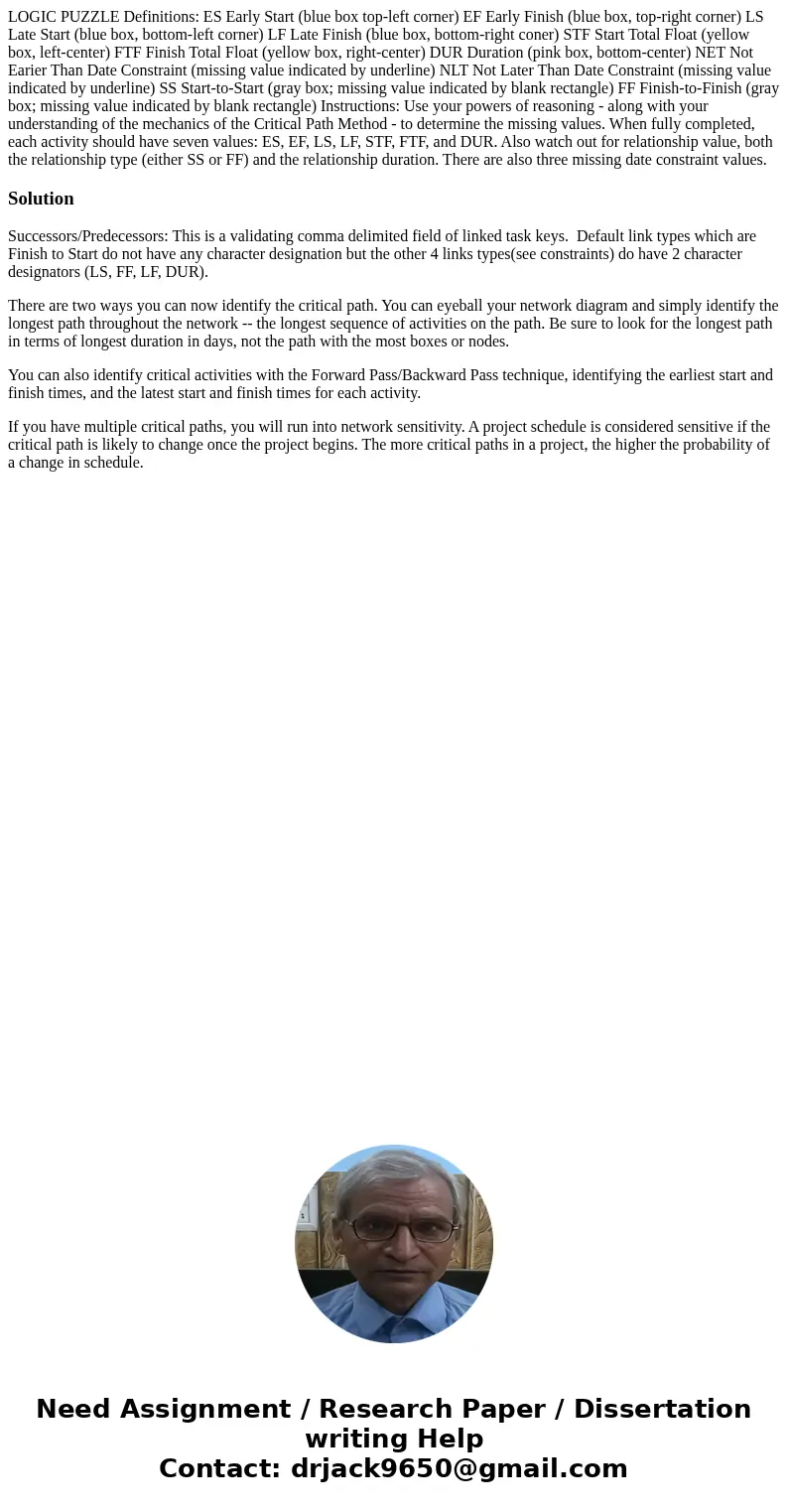 LOGIC PUZZLE Definitions: ES Early Start (blue box top-left corner) EF Early Finish (blue box, top-right corner) LS Late Start (blue box, bottom-left corner) LF Late Finish (blue box, bottom-right coner) STF Start Total Float (yellow box, left-center) FTF Finish Total Float (yellow box, right-center) DUR Duration (pink box, bottom-center) NET Not Earier Than Date Constraint (missing value indicated by underline) NLT Not Later Than Date Constraint (missing value indicated by underline) SS Start-to-Start (gray box; missing value indicated by blank rectangle) FF Finish-to-Finish (gray box; missing value indicated by blank rectangle) Instructions: Use your powers of reasoning - along with your understanding of the mechanics of the Critical Path Method - to determine the missing values. When fully completed, each activity should have seven values: ES, EF, LS, LF, STF, FTF, and DUR. Also watch out for relationship value, both the relationship type (either SS or FF) and the relationship duration. There are also three missing date constraint values.

Solution

Successors/Predecessors: This is a validating comma delimited field of linked task keys. Default link types which are Finish to Start do not have any character designation but the other 4 links types(see constraints) do have 2 character designators (LS, FF, LF, DUR).

There are two ways you can now identify the critical path. You can eyeball your network diagram and simply identify the longest path throughout the network -- the longest sequence of activities on the path. Be sure to look for the longest path in terms of longest duration in days, not the path with the most boxes or nodes.

You can also identify critical activities with the Forward Pass/Backward Pass technique, identifying the earliest start and finish times, and the latest start and finish times for each activity.

If you have multiple critical paths, you will run into network sensitivity. A project schedule is considered sensitive if the critical path is likely to change once the project begins. The more critical paths in a project, the higher the probability of a change in schedule.

Need Assignment / Research Paper / Dissertation writing Help
Contact: drjack9650@gmail.com